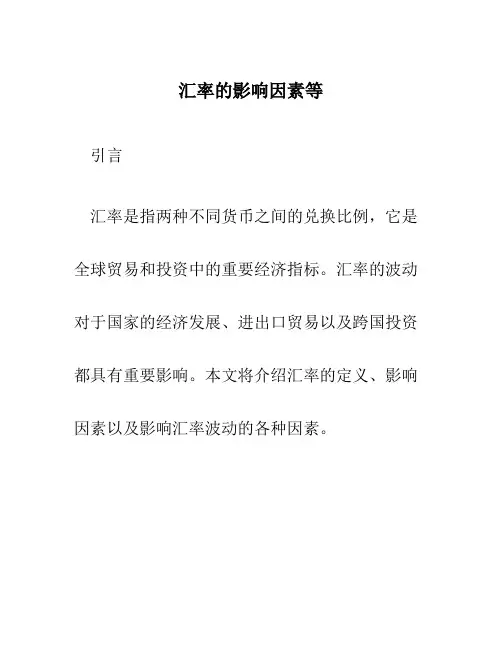 汇率的影响因素等

引言

汇率是指两种不同货币之间的兑换比例，它是全球贸易和投资中的重要经济指标。汇率的波动对于国家的经济发展、进出口贸易以及跨国投资都具有重要影响。本文将介绍汇率的定义、影响因素以及影响汇率波动的各种因素。